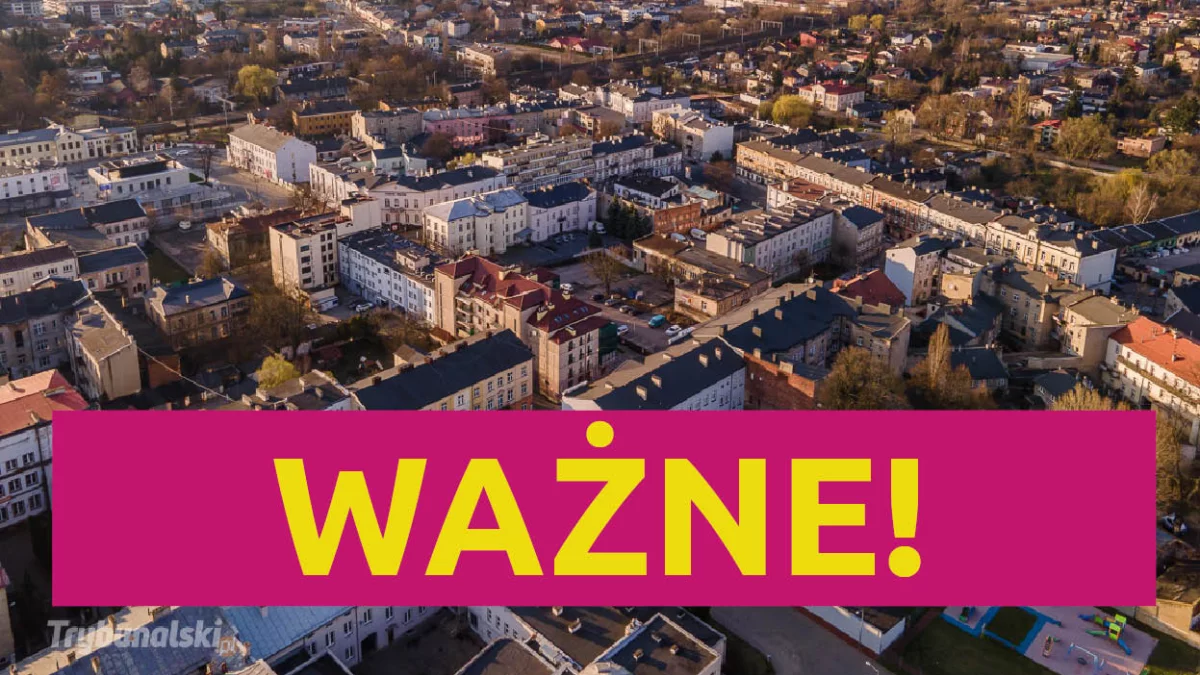 WAŻNE!

Trybunalski.pl